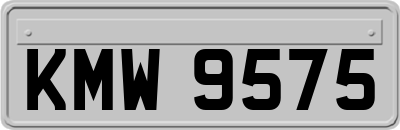 KMW 9575